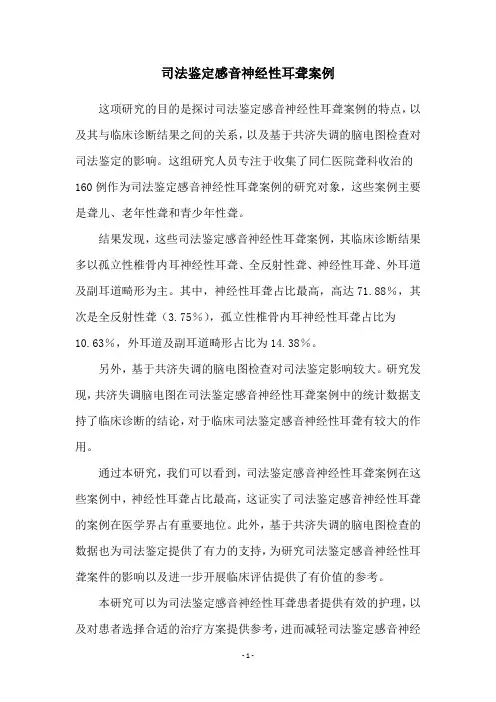 司法鉴定感音神经性耳聋案例

这项研究的目的是探讨司法鉴定感音神经性耳聋案例的特点，以及其与临床诊断结果之间的关系，以及基于共济失调的脑电图检查对司法鉴定的影响。这组研究人员专注于收集了同仁医院聋科收治的160例作为司法鉴定感音神经性耳聋案例的研究对象，这些案例主要是聋儿、老年性聋和青少年性聋。

结果发现，这些司法鉴定感音神经性耳聋案例，其临床诊断结果多以孤立性椎骨内耳神经性耳聋、全反射性聋、神经性耳聋、外耳道及副耳道畸形为主。其中，神经性耳聋占比最高，高达71.88%，其次是全反射性聋（3.75%），孤立性椎骨内耳神经性耳聋占比为10.63%，外耳道及副耳道畸形占比为14.38%。

另外，基于共济失调的脑电图检查对司法鉴定影响较大。研究发现，共济失调脑电图在司法鉴定感音神经性耳聋案例中的统计数据支持了临床诊断的结论，对于临床司法鉴定感音神经性耳聋有较大的作用。

通过本研究，我们可以看到，司法鉴定感音神经性耳聋案例在这些案例中，神经性耳聋占比最高，这证实了司法鉴定感音神经性耳聋的案例在医学界占有重要地位。此外，基于共济失调的脑电图检查的数据也为司法鉴定提供了有力的支持，为研究司法鉴定感音神经性耳聋案件的影响以及进一步开展临床评估提供了有价值的参考。

本研究可以为司法鉴定感音神经性耳聋患者提供有效的护理，以及对患者选择合适的治疗方案提供参考，进而减轻司法鉴定感音神经

- 1 -